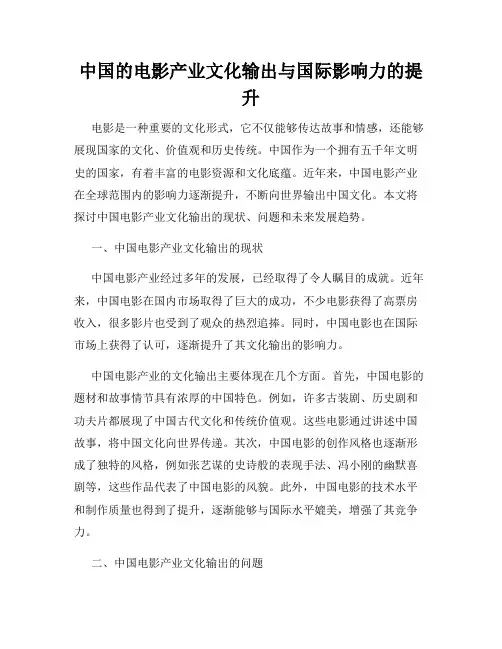 中国的电影产业文化输出与国际影响力的提升

电影是一种重要的文化形式，它不仅能够传达故事和情感，还能够展现国家的文化、价值观和历史传统。中国作为一个拥有五千年文明史的国家，有着丰富的电影资源和文化底蕴。近年来，中国电影产业在全球范围内的影响力逐渐提升，不断向世界输出中国文化。本文将探讨中国电影产业文化输出的现状、问题和未来发展趋势。

一、中国电影产业文化输出的现状

中国电影产业经过多年的发展，已经取得了令人瞩目的成就。近年来，中国电影在国内市场取得了巨大的成功，不少电影获得了高票房收入，很多影片也受到了观众的热烈追捧。同时，中国电影也在国际市场上获得了认可，逐渐提升了其文化输出的影响力。

中国电影产业的文化输出主要体现在几个方面。首先，中国电影的题材和故事情节具有浓厚的中国特色。例如，许多古装剧、历史剧和功夫片都展现了中国古代文化和传统价值观。这些电影通过讲述中国故事，将中国文化向世界传递。其次，中国电影的创作风格也逐渐形成了独特的风格，例如张艺谋的史诗般的表现手法、冯小刚的幽默喜剧等，这些作品代表了中国电影的风貌。此外，中国电影的技术水平和制作质量也得到了提升，逐渐能够与国际水平媲美，增强了其竞争力。

二、中国电影产业文化输出的问题